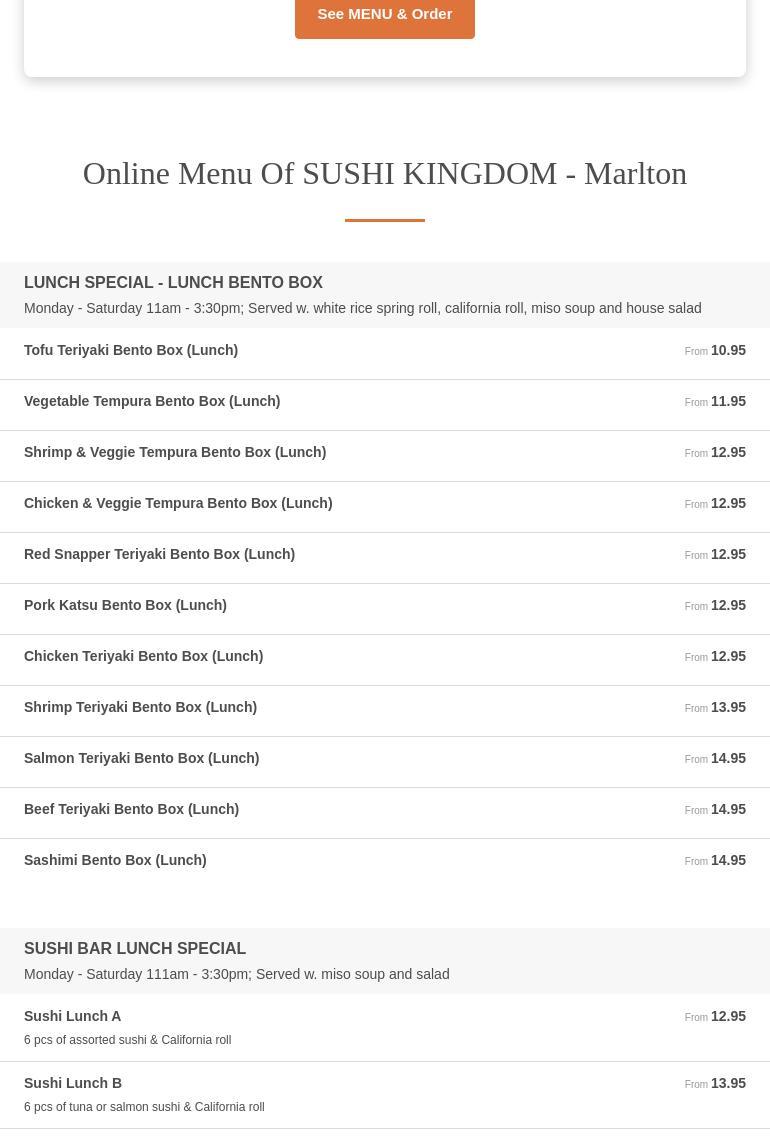 See MENU & Order

Online Menu Of SUSHI KINGDOM - Marlton

LUNCH SPECIAL - LUNCH BENTO BOX
Monday - Saturday 11am - 3:30pm; Served w. white rice spring roll, california roll, miso soup and house salad

Tofu Teriyaki Bento Box (Lunch) From 10.95

Vegetable Tempura Bento Box (Lunch) From 11.95

Shrimp & Veggie Tempura Bento Box (Lunch) From 12.95

Chicken & Veggie Tempura Bento Box (Lunch) From 12.95

Red Snapper Teriyaki Bento Box (Lunch) From 12.95

Pork Katsu Bento Box (Lunch) From 12.95

Chicken Teriyaki Bento Box (Lunch) From 12.95

Shrimp Teriyaki Bento Box (Lunch) From 13.95

Salmon Teriyaki Bento Box (Lunch) From 14.95

Beef Teriyaki Bento Box (Lunch) From 14.95

Sashimi Bento Box (Lunch) From 14.95

SUSHI BAR LUNCH SPECIAL
Monday - Saturday 111am - 3:30pm; Served w. miso soup and salad

Sushi Lunch A From 12.95
6 pcs of assorted sushi & California roll

Sushi Lunch B From 13.95
6 pcs of tuna or salmon sushi & California roll